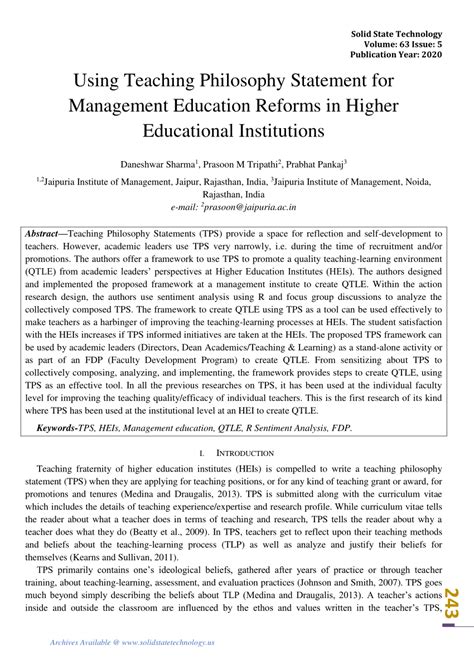 Solid State Technology
Volume: 63 Issue: 5
Publication Year: 2020

Using Teaching Philosophy Statement for Management Education Reforms in Higher Educational Institutions

Daneshwar Sharma$^1$, Prasoon M Tripathi$^2$, Prabhat Pankaj$^3$

$^{1,2}$Jaipuria Institute of Management, Jaipur, Rajasthan, India, $^3$Jaipuria Institute of Management, Noida, Rajasthan, India
e-mail: $^2$prasoon@jaipuria.ac.in

Abstract—Teaching Philosophy Statements (TPS) provide a space for reflection and self-development to teachers. However, academic leaders use TPS very narrowly, i.e. during the time of recruitment and/or promotions. The authors offer a framework to use TPS to promote a quality teaching-learning environment (QTLE) from academic leaders' perspectives at Higher Education Institutes (HEIs). The authors designed and implemented the proposed framework at a management institute to create QTLE. Within the action research design, the authors use sentiment analysis using R and focus group discussions to analyze the collectively composed TPS. The framework to create QTLE using TPS as a tool can be used effectively to make teachers as a harbinger of improving the teaching-learning processes at HEIs. The student satisfaction with the HEIs increases if TPS informed initiatives are taken at the HEIs. The proposed TPS framework can be used by academic leaders (Directors, Dean Academics/Teaching & Learning) as a stand-alone activity or as part of an FDP (Faculty Development Program) to create QTLE. From sensitizing about TPS to collectively composing, analyzing, and implementing, the framework provides steps to create QTLE, using TPS as an effective tool. In all the previous researches on TPS, it has been used at the individual faculty level for improving the teaching quality/efficacy of individual teachers. This is the first research of its kind where TPS has been used at the institutional level at an HEI to create QTLE.

Keywords-TPS, HEIs, Management education, QTLE, R Sentiment Analysis, FDP.

I. INTRODUCTION

Teaching fraternity of higher education institutes (HEIs) is compelled to write a teaching philosophy statement (TPS) when they are applying for teaching positions, or for any kind of teaching grant or award, for promotions and tenures (Medina and Draugalis, 2013). TPS is submitted along with the curriculum vitae which includes the details of teaching experience/expertise and research profile. While curriculum vitae tells the reader about what a teacher does in terms of teaching and research, TPS tells the reader about why a teacher does what they do (Beatty et al., 2009). In TPS, teachers get to reflect upon their teaching methods and beliefs about the teaching-learning process (TLP) as well as analyze and justify their beliefs for themselves (Kearns and Sullivan, 2011).

TPS primarily contains one's ideological beliefs, gathered after years of practice or through teacher training, about teaching-learning, assessment, and evaluation practices (Johnson and Smith, 2007). TPS goes much beyond simply describing the beliefs about TLP (Medina and Draugalis, 2013). A teacher's actions inside and outside the classroom are influenced by the ethos and values written in the teacher's TPS,

243

Archives Available @ www.solidstatetechnology.us